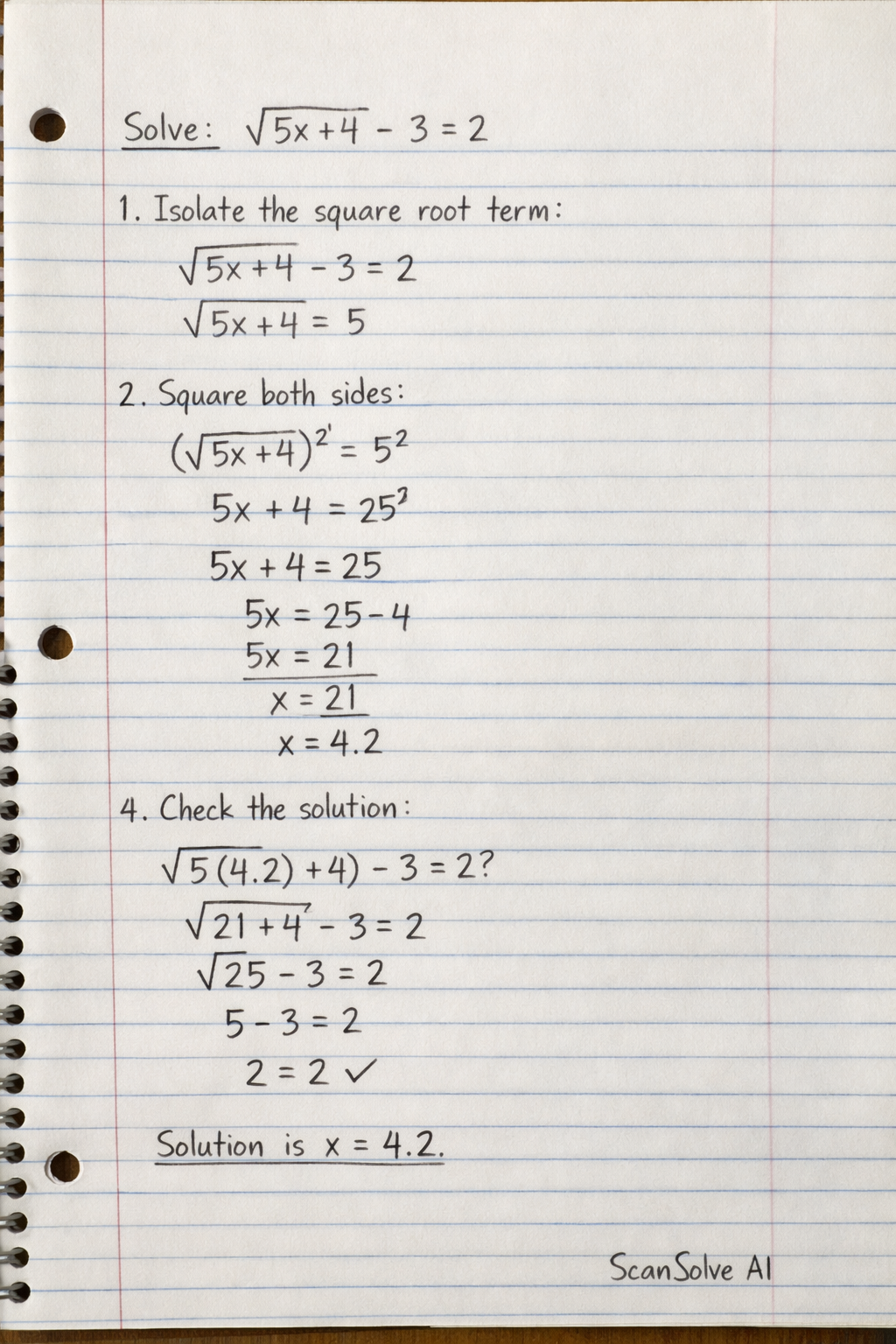 Solve: $\sqrt{5x+4} - 3 = 2$

1. Isolate the square root term:

$\sqrt{5x+4} - 3 = 2$

$\sqrt{5x+4} = 5$

2. Square both sides:

$(\sqrt{5x+4})^{2'} = 5^2$

$5x + 4 = 25^2$

$5x + 4 = 25$

$5x = 25 - 4$

$5x = 21$

$x = 21$

$x = 4.2$

4. Check the solution:

$\sqrt{5(4.2)+4)} - 3 = 2?$

$\sqrt{21+4} - 3 = 2$

$\sqrt{25} - 3 = 2$

$5 - 3 = 2$

$2 = 2$ ✓

Solution is $x = 4.2$.

ScanSolve AI